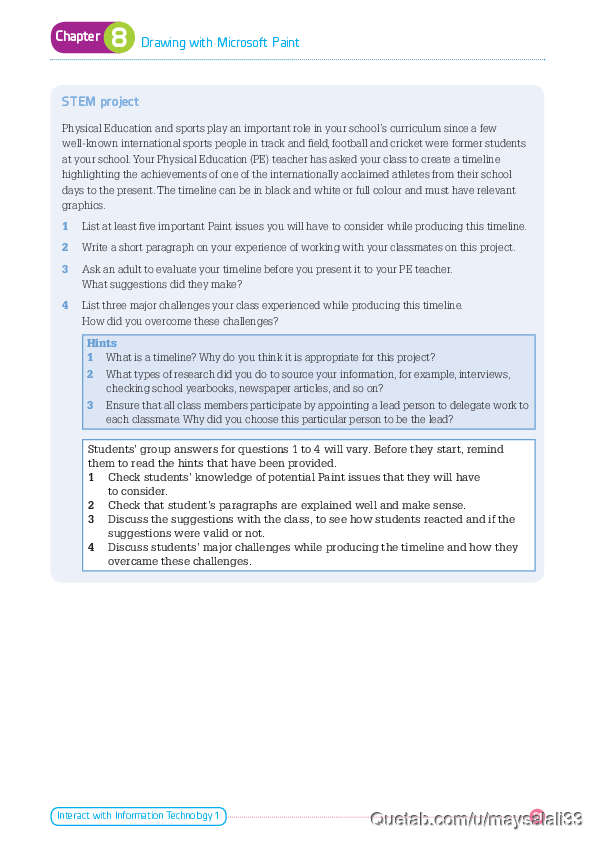 Chapter 8 Drawing with Microsoft Paint

STEM project

Physical Education and sports play an important role in your school's curriculum since a few well-known international sports people in track and field, football and cricket were former students at your school. Your Physical Education (PE) teacher has asked your class to create a timeline highlighting the achievements of one of the internationally acclaimed athletes from their school days to the present. The timeline can be in black and white or full colour and must have relevant graphics.

1 List at least five important Paint issues you will have to consider while producing this timeline.

2 Write a short paragraph on your experience of working with your classmates on this project.

3 Ask an adult to evaluate your timeline before you present it to your PE teacher. What suggestions did they make?

4 List three major challenges your class experienced while producing this timeline. How did you overcome these challenges?

Hints
1 What is a timeline? Why do you think it is appropriate for this project?
2 What types of research did you do to source your information, for example, interviews, checking school yearbooks, newspaper articles, and so on?
3 Ensure that all class members participate by appointing a lead person to delegate work to each classmate. Why did you choose this particular person to be the lead?

Students' group answers for questions 1 to 4 will vary. Before they start, remind them to read the hints that have been provided.
1 Check students' knowledge of potential Paint issues that they will have to consider.
2 Check that student's paragraphs are explained well and make sense.
3 Discuss the suggestions with the class, to see how students reacted and if the suggestions were valid or not.
4 Discuss students' major challenges while producing the timeline and how they overcame these challenges.

Interact with Information Technology 1

Quetab.com/u/maysalali33